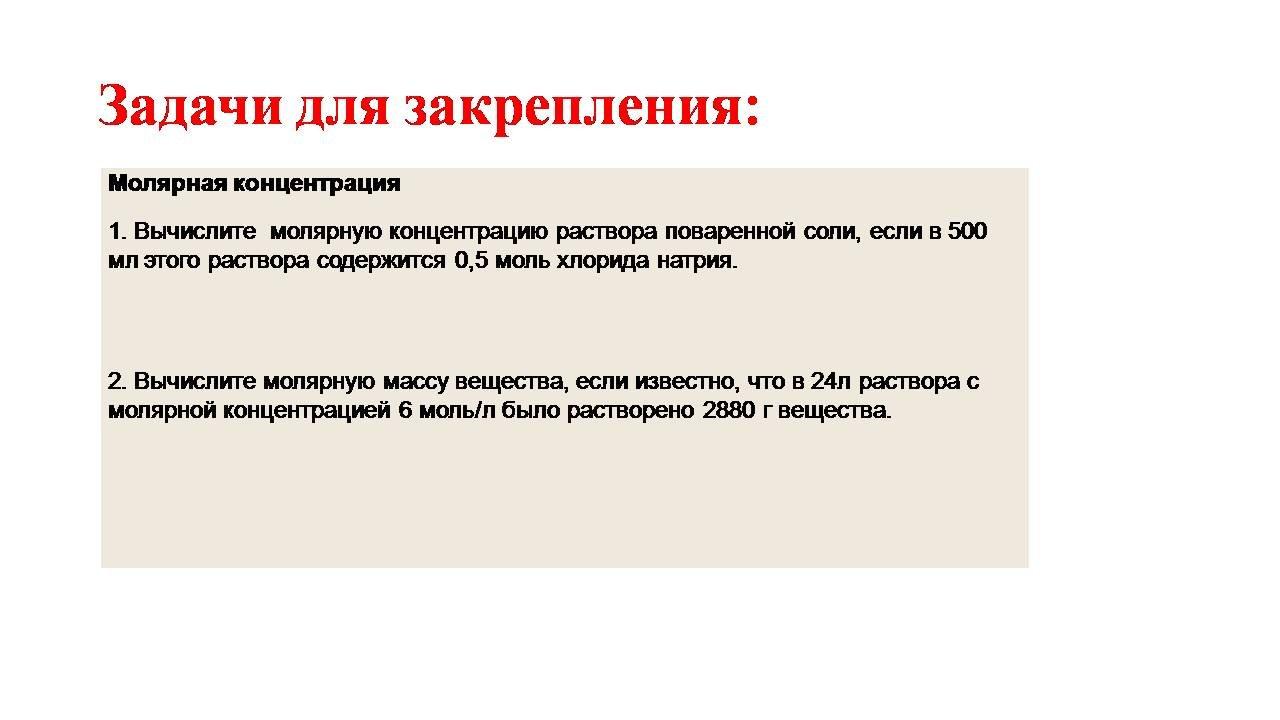 Задачи для закрепления:

Молярная концентрация

1. Вычислите молярную концентрацию раствора поваренной соли, если в 500 мл этого раствора содержится 0,5 моль хлорида натрия.

2. Вычислите молярную массу вещества, если известно, что в 24л раствора с молярной концентрацией 6 моль/л было растворено 2880 г вещества.